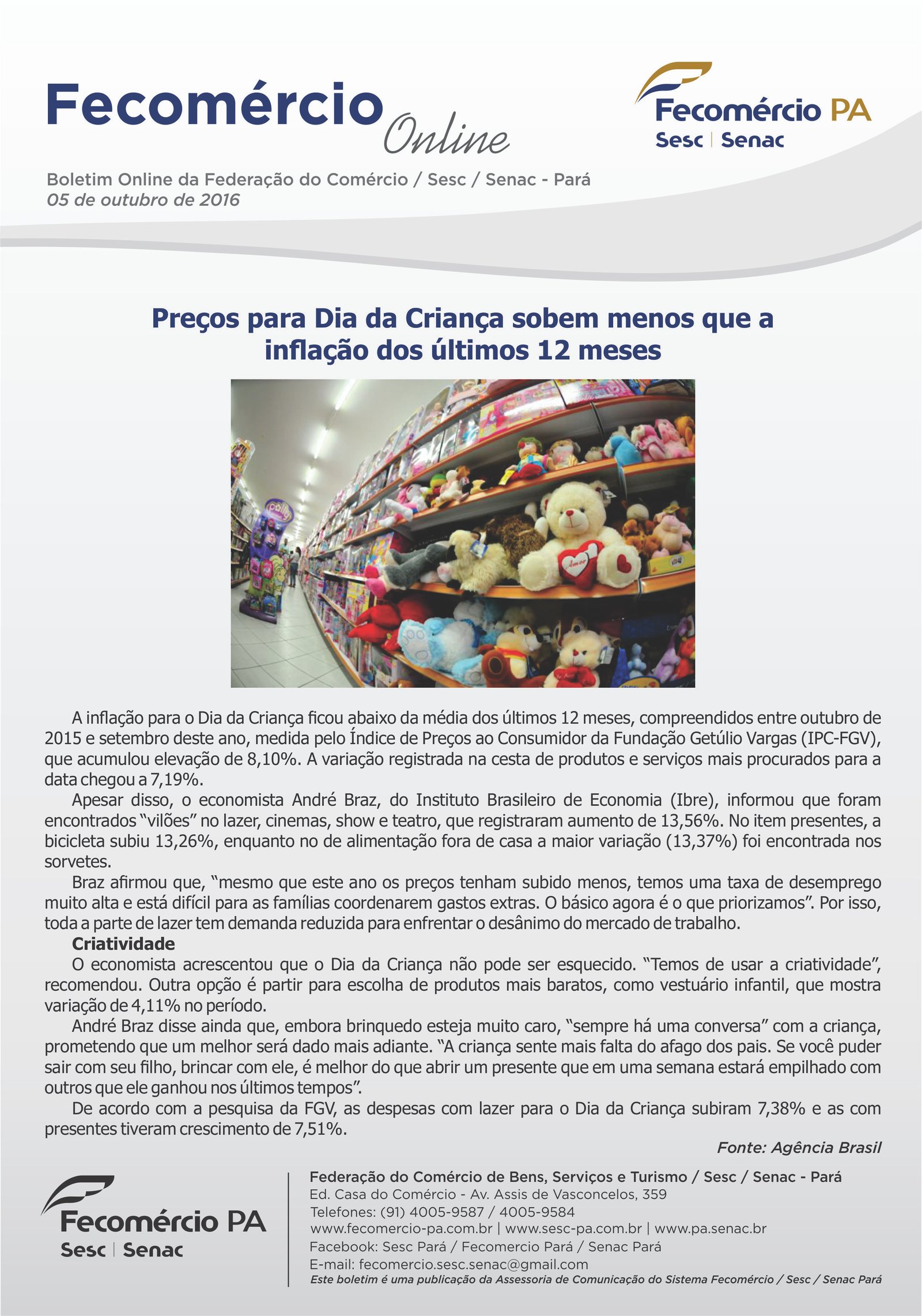 Fecomércio Online

Fecomércio PA
Sesc | Senac

Boletim Online da Federação do Comércio / Sesc / Senac - Pará
05 de outubro de 2016

Preços para Dia da Criança sobem menos que a inflação dos últimos 12 meses

A inflação para o Dia da Criança ficou abaixo da média dos últimos 12 meses, compreendidos entre outubro de 2015 e setembro deste ano, medida pelo Índice de Preços ao Consumidor da Fundação Getúlio Vargas (IPC-FGV), que acumulou elevação de 8,10%. A variação registrada na cesta de produtos e serviços mais procurados para a data chegou a 7,19%.

Apesar disso, o economista André Braz, do Instituto Brasileiro de Economia (Ibre), informou que foram encontrados "vilões" no lazer, cinemas, show e teatro, que registraram aumento de 13,56%. No item presentes, a bicicleta subiu 13,26%, enquanto no de alimentação fora de casa a maior variação (13,37%) foi encontrada nos sorvetes.

Braz afirmou que, "mesmo que este ano os preços tenham subido menos, temos uma taxa de desemprego muito alta e está difícil para as famílias coordenarem gastos extras. O básico agora é o que priorizamos". Por isso, toda a parte de lazer tem demanda reduzida para enfrentar o desânimo do mercado de trabalho.

Criatividade

O economista acrescentou que o Dia da Criança não pode ser esquecido. "Temos de usar a criatividade", recomendou. Outra opção é partir para escolha de produtos mais baratos, como vestuário infantil, que mostra variação de 4,11% no período.

André Braz disse ainda que, embora brinquedo esteja muito caro, "sempre há uma conversa" com a criança, prometendo que um melhor será dado mais adiante. "A criança sente mais falta do afago dos pais. Se você puder sair com seu filho, brincar com ele, é melhor do que abrir um presente que em uma semana estará empilhado com outros que ele ganhou nos últimos tempos".

De acordo com a pesquisa da FGV, as despesas com lazer para o Dia da Criança subiram 7,38% e as com presentes tiveram crescimento de 7,51%.

Fonte: Agência Brasil

Fecomércio PA
Sesc | Senac

Federação do Comércio de Bens, Serviços e Turismo / Sesc / Senac - Pará
Ed. Casa do Comércio - Av. Assis de Vasconcelos, 359
Telefones: (91) 4005-9587 / 4005-9584
www.fecomercio-pa.com.br | www.sesc-pa.com.br | www.pa.senac.br
Facebook: Sesc Pará / Fecomercio Pará / Senac Pará
E-mail: fecomercio.sesc.senac@gmail.com
Este boletim é uma publicação da Assessoria de Comunicação do Sistema Fecomércio / Sesc / Senac Pará